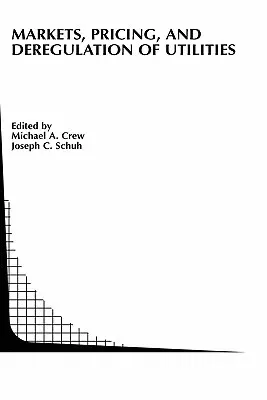 MARKETS, PRICING, AND DEREGULATION OF UTILITIES

Edited by
Michael A. Crew
Joseph C. Schuh